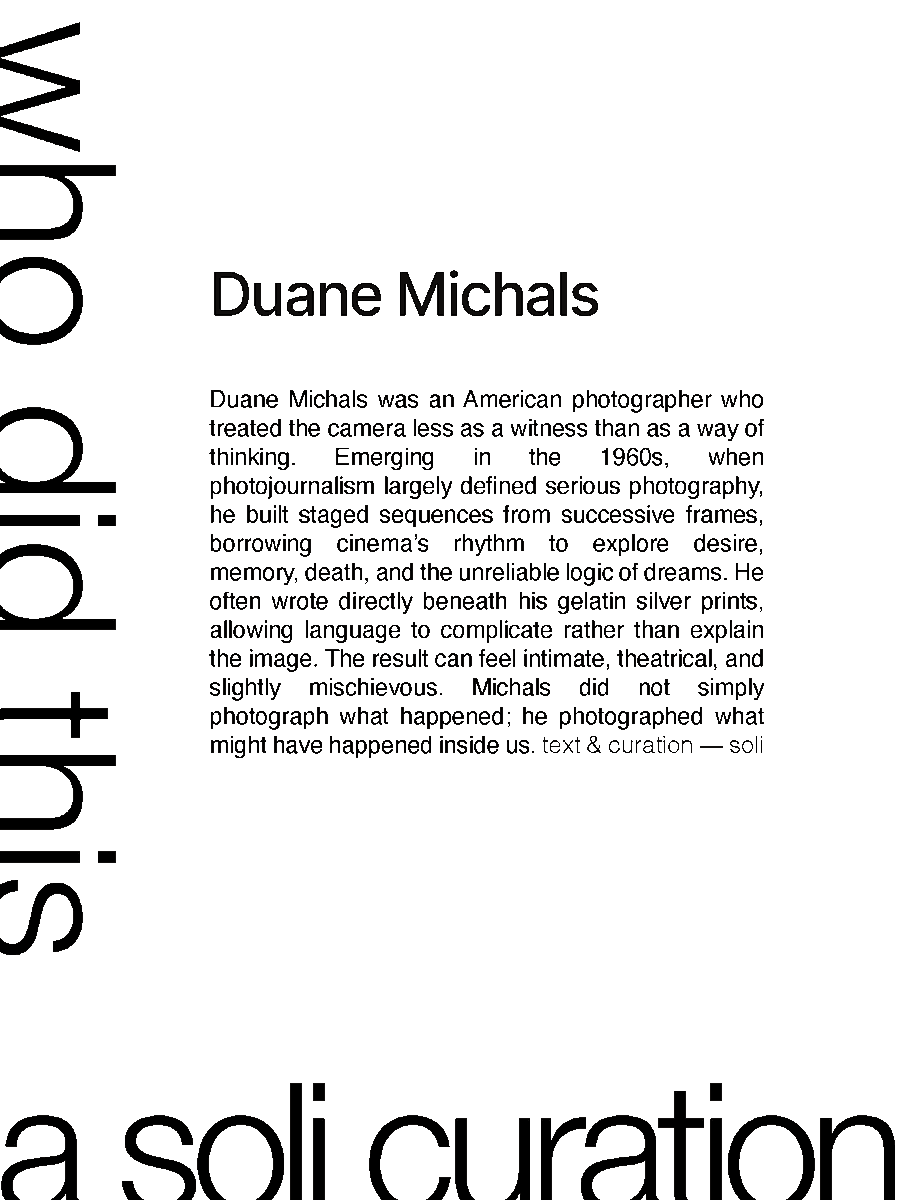 who did this

Duane Michals

Duane Michals was an American photographer who treated the camera less as a witness than as a way of thinking. Emerging in the 1960s, when photojournalism largely defined serious photography, he built staged sequences from successive frames, borrowing cinema's rhythm to explore desire, memory, death, and the unreliable logic of dreams. He often wrote directly beneath his gelatin silver prints, allowing language to complicate rather than explain the image. The result can feel intimate, theatrical, and slightly mischievous. Michals did not simply photograph what happened; he photographed what might have happened inside us. text & curation — soli

a soli curation